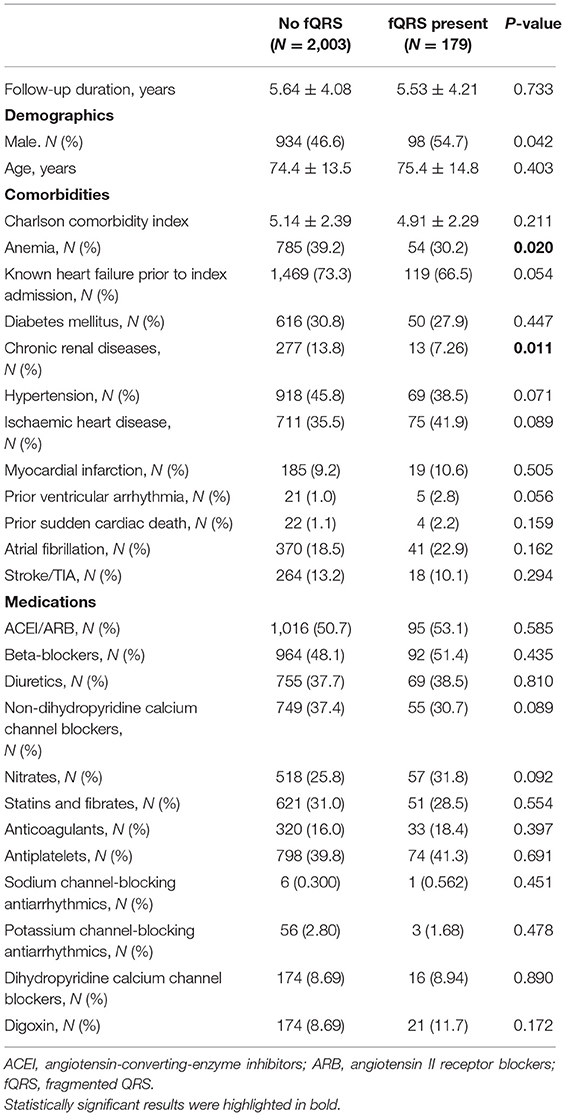 |  | No fQRS (N = 2,003) | fQRS present (N = 179) | P-value |
|---|---|---|---|
| Follow-up duration, years | 5.64 ± 4.08 | 5.53 ± 4.21 | 0.733 |
| **Demographics** |  |  |  |
| Male. N (%) | 934 (46.6) | 98 (54.7) | 0.042 |
| Age, years | 74.4 ± 13.5 | 75.4 ± 14.8 | 0.403 |
| **Comorbidities** |  |  |  |
| Charlson comorbidity index | 5.14 ± 2.39 | 4.91 ± 2.29 | 0.211 |
| Anemia, N (%) | 785 (39.2) | 54 (30.2) | **0.020** |
| Known heart failure prior to index admission, N (%) | 1,469 (73.3) | 119 (66.5) | 0.054 |
| Diabetes mellitus, N (%) | 616 (30.8) | 50 (27.9) | 0.447 |
| Chronic renal diseases, N (%) | 277 (13.8) | 13 (7.26) | **0.011** |
| Hypertension, N (%) | 918 (45.8) | 69 (38.5) | 0.071 |
| Ischaemic heart disease, N (%) | 711 (35.5) | 75 (41.9) | 0.089 |
| Myocardial infarction, N (%) | 185 (9.2) | 19 (10.6) | 0.505 |
| Prior ventricular arrhythmia, N (%) | 21 (1.0) | 5 (2.8) | 0.056 |
| Prior sudden cardiac death, N (%) | 22 (1.1) | 4 (2.2) | 0.159 |
| Atrial fibrillation, N (%) | 370 (18.5) | 41 (22.9) | 0.162 |
| Stroke/TIA, N (%) | 264 (13.2) | 18 (10.1) | 0.294 |
| **Medications** |  |  |  |
| ACEI/ARB, N (%) | 1,016 (50.7) | 95 (53.1) | 0.585 |
| Beta-blockers, N (%) | 964 (48.1) | 92 (51.4) | 0.435 |
| Diuretics, N (%) | 755 (37.7) | 69 (38.5) | 0.810 |
| Non-dihydropyridine calcium channel blockers, N (%) | 749 (37.4) | 55 (30.7) | 0.089 |
| Nitrates, N (%) | 518 (25.8) | 57 (31.8) | 0.092 |
| Statins and fibrates, N (%) | 621 (31.0) | 51 (28.5) | 0.554 |
| Anticoagulants, N (%) | 320 (16.0) | 33 (18.4) | 0.397 |
| Antiplatelets, N (%) | 798 (39.8) | 74 (41.3) | 0.691 |
| Sodium channel-blocking antiarrhythmics, N (%) | 6 (0.300) | 1 (0.562) | 0.451 |
| Potassium channel-blocking antiarrhythmics, N (%) | 56 (2.80) | 3 (1.68) | 0.478 |
| Dihydropyridine calcium channel blockers, N (%) | 174 (8.69) | 16 (8.94) | 0.890 |
| Digoxin, N (%) | 174 (8.69) | 21 (11.7) | 0.172 |

ACEI, angiotensin-converting-enzyme inhibitors; ARB, angiotensin II receptor blockers; fQRS, fragmented QRS.
Statistically significant results were highlighted in bold.